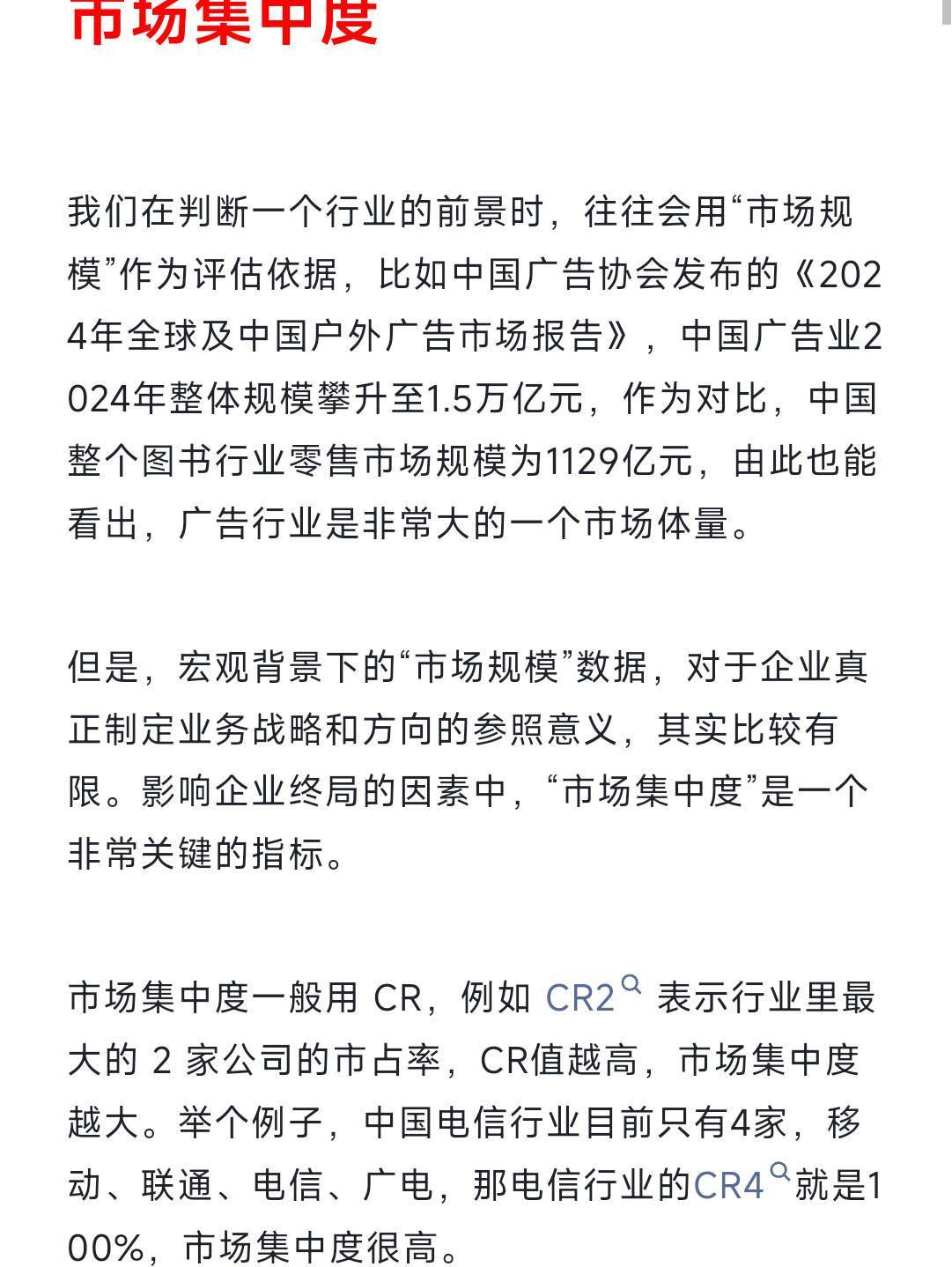 市场集中度

我们在判断一个行业的前景时，往往会用“市场规模”作为评估依据，比如中国广告协会发布的《2024年全球及中国户外广告市场报告》，中国广告业2024年整体规模攀升至1.5万亿元，作为对比，中国整个图书行业零售市场规模为1129亿元，由此也能看出，广告行业是非常大的一个市场体量。

但是，宏观背景下的“市场规模”数据，对于企业真正制定业务战略和方向的参照意义，其实比较有限。影响企业终局的因素中，“市场集中度”是一个非常关键的指标。

市场集中度一般用 CR，例如 CR2 表示行业里最大的 2 家公司的市占率，CR值越高，市场集中度越大。举个例子，中国电信行业目前只有4家，移动、联通、电信、广电，那电信行业的CR4就是100%，市场集中度很高。